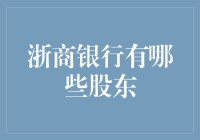 浙商银行有哪些股东